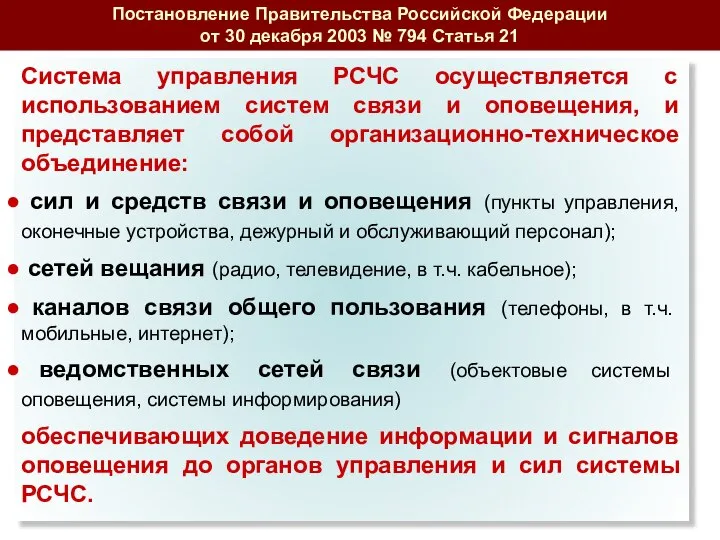 Постановление Правительства Российской Федерации от 30 декабря 2003 № 794 Статья 21

Система управления РСЧС осуществляется с использованием систем связи и оповещения, и представляет собой организационно-техническое объединение:

● сил и средств связи и оповещения (пункты управления, оконечные устройства, дежурный и обслуживающий персонал);

● сетей вещания (радио, телевидение, в т.ч. кабельное);

● каналов связи общего пользования (телефоны, в т.ч. мобильные, интернет);

● ведомственных сетей связи (объектовые системы оповещения, системы информирования)

обеспечивающих доведение информации и сигналов оповещения до органов управления и сил системы РСЧС.